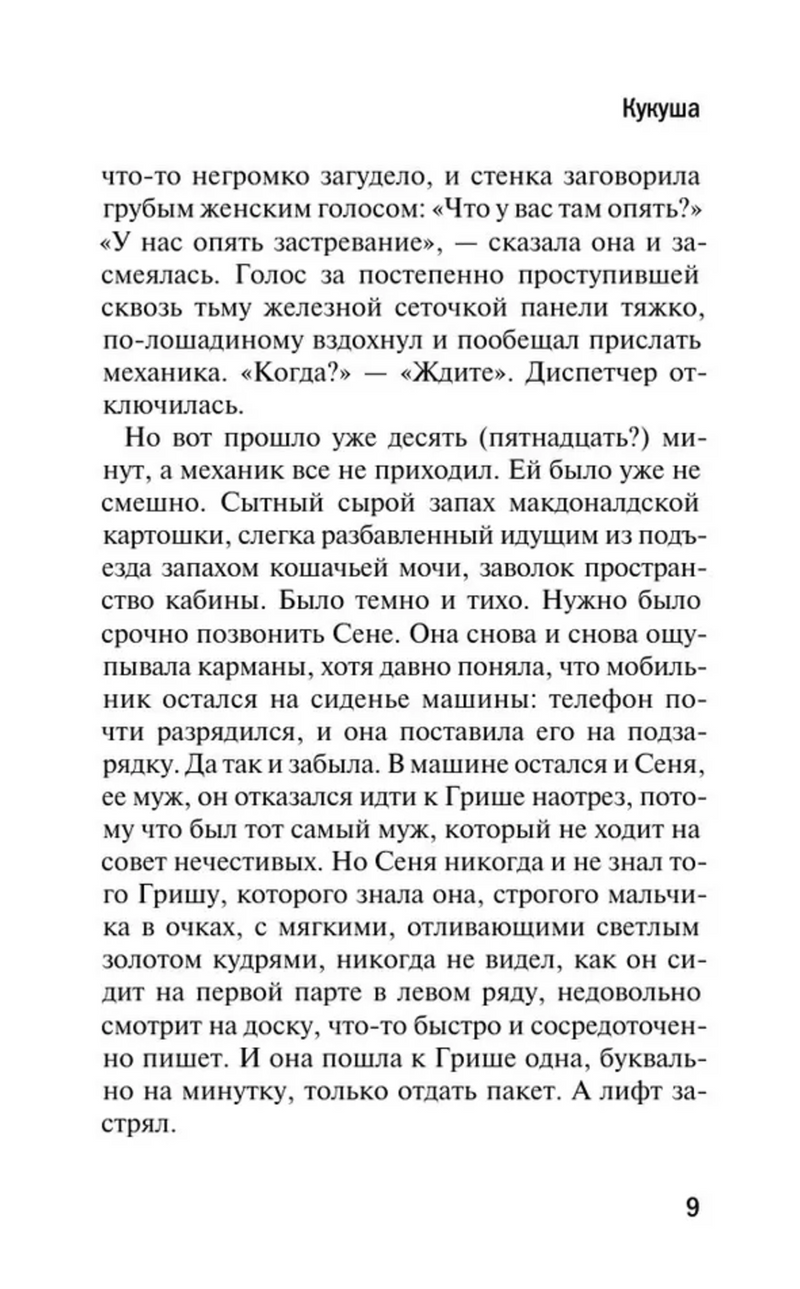 Кукуша

что-то негромко загудело, и стенка заговорила грубым женским голосом: «Что у вас там опять?» «У нас опять застревание», — сказала она и засмеялась. Голос за постепенно проступившей сквозь тьму железной сеточкой панели тяжко, по-лошадиному вздохнул и пообещал прислать механика. «Когда?» — «Ждите». Диспетчер отключилась.

Но вот прошло уже десять (пятнадцать?) минут, а механик все не приходил. Ей было уже не смешно. Сытный сырой запах макдоналдской картошки, слегка разбавленный идущим из подъезда запахом кошачьей мочи, заволок пространство кабины. Было темно и тихо. Нужно было срочно позвонить Сене. Она снова и снова ощупывала карманы, хотя давно поняла, что мобильник остался на сиденье машины: телефон почти разрядился, и она поставила его на подзарядку. Да так и забыла. В машине остался и Сеня, ее муж, он отказался идти к Грише наотрез, потому что был тот самый муж, который не ходит на совет нечестивых. Но Сеня никогда и не знал того Гришу, которого знала она, строгого мальчика в очках, с мягкими, отливающими светлым золотом кудрями, никогда не видел, как он сидит на первой парте в левом ряду, недовольно смотрит на доску, что-то быстро и сосредоточенно пишет. И она пошла к Грише одна, буквально на минутку, только отдать пакет. А лифт застрял.

9